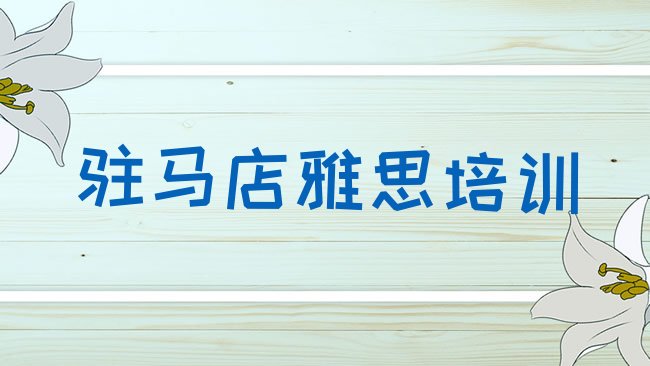 驻马店雅思培训